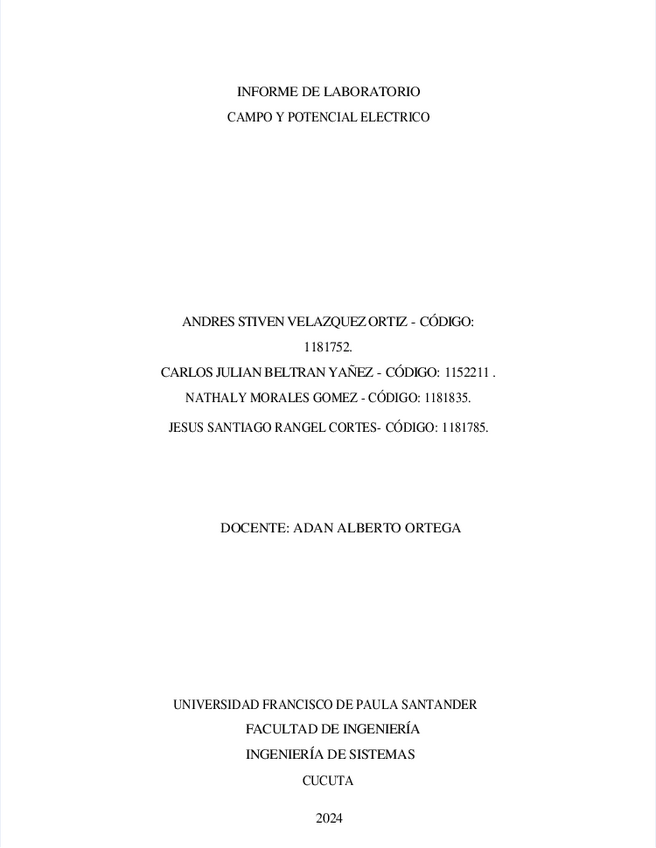 INFORME DE LABORATORIO

CAMPO Y POTENCIAL ELECTRICO

ANDRES STIVEN VELAZQUEZ ORTIZ - CÓDIGO: 1181752.

CARLOS JULIAN BELTRAN YAÑEZ - CÓDIGO: 1152211 .

NATHALY MORALES GOMEZ - CÓDIGO: 1181835.

JESUS SANTIAGO RANGEL CORTES- CÓDIGO: 1181785.

DOCENTE: ADAN ALBERTO ORTEGA

UNIVERSIDAD FRANCISCO DE PAULA SANTANDER

FACULTAD DE INGENIERÍA

INGENIERÍA DE SISTEMAS

CUCUTA

2024